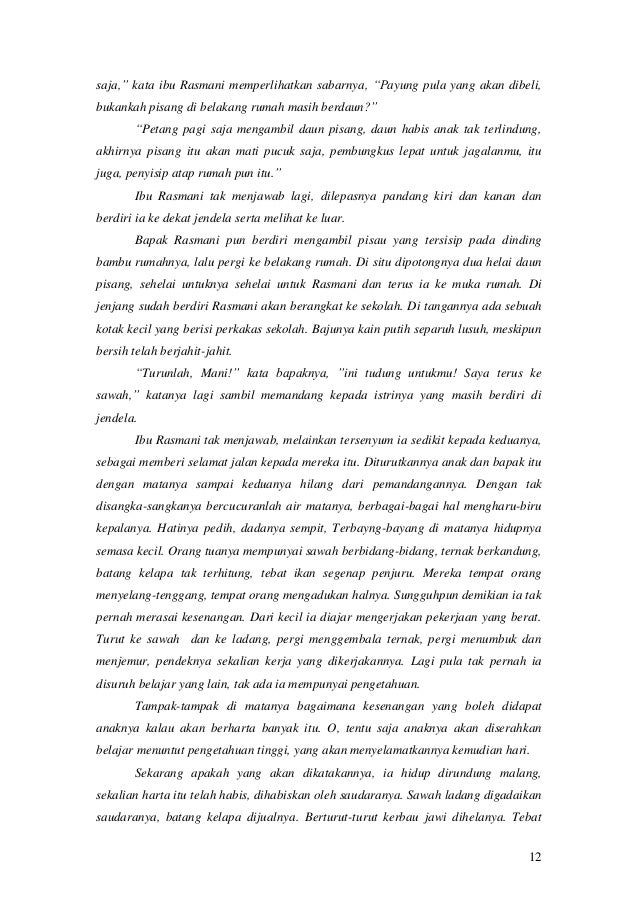 saja," kata ibu Rasmani memperlihatkan sabarnya, "Payung pula yang akan dibeli, bukankah pisang di belakang rumah masih berdaun?"

"Petang pagi saja mengambil daun pisang, daun habis anak tak terlindung, akhirnya pisang itu akan mati pucuk saja, pembungkus lepat untuk jagalanmu, itu juga, penyisip atap rumah pun itu."

Ibu Rasmani tak menjawab lagi, dilepasnya pandang kiri dan kanan dan berdiri ia ke dekat jendela serta melihat ke luar.

Bapak Rasmani pun berdiri mengambil pisau yang tersisip pada dinding bambu rumahnya, lalu pergi ke belakang rumah. Di situ dipotongnya dua helai daun pisang, sehelai untuknya sehelai untuk Rasmani dan terus ia ke muka rumah. Di jenjang sudah berdiri Rasmani akan berangkat ke sekolah. Di tangannya ada sebuah kotak kecil yang berisi perkakas sekolah. Bajunya kain putih separuh lusuh, meskipun bersih telah berjahit-jahit.

"Turunlah, Mani!" kata bapaknya, "ini tudung untukmu! Saya terus ke sawah," katanya lagi sambil memandang kepada istrinya yang masih berdiri di jendela.

Ibu Rasmani tak menjawab, melainkan tersenyum ia sedikit kepada keduanya, sebagai memberi selamat jalan kepada mereka itu. Diturutkannya anak dan bapak itu dengan matanya sampai keduanya hilang dari pemandangannya. Dengan tak disangka-sangkanya bercucuranlah air matanya, berbagai-bagai hal mengharu-biru kepalanya. Hatinya pedih, dadanya sempit, Terbayng-bayang di matanya hidupnya semasa kecil. Orang tuanya mempunyai sawah berbidang-bidang, ternak berkandung, batang kelapa tak terhitung, tebat ikan segenap penjuru. Mereka tempat orang menyelang-tenggang, tempat orang mengadukan halnya. Sungguhpun demikian ia tak pernah merasai kesenangan. Dari kecil ia diajar mengerjakan pekerjaan yang berat. Turut ke sawah dan ke ladang, pergi menggembala ternak, pergi menumbuk dan menjemur, pendeknya sekalian kerja yang dikerjakannya. Lagi pula tak pernah ia disuruh belajar yang lain, tak ada ia mempunyai pengetahuan.

Tampak-tampak di matanya bagaimana kesenangan yang boleh didapat anaknya kalau akan berharta banyak itu. O, tentu saja anaknya akan diserahkan belajar menuntut pengetahuan tinggi, yang akan menyelamatkannya kemudian hari.

Sekarang apakah yang akan dikatakannya, ia hidup dirundung malang, sekalian harta itu telah habis, dihabiskan oleh saudaranya. Sawah ladang digadaikan saudaranya, batang kelapa dijualnya. Berturut-turut kerbau jawi dihelanya. Tebat

12